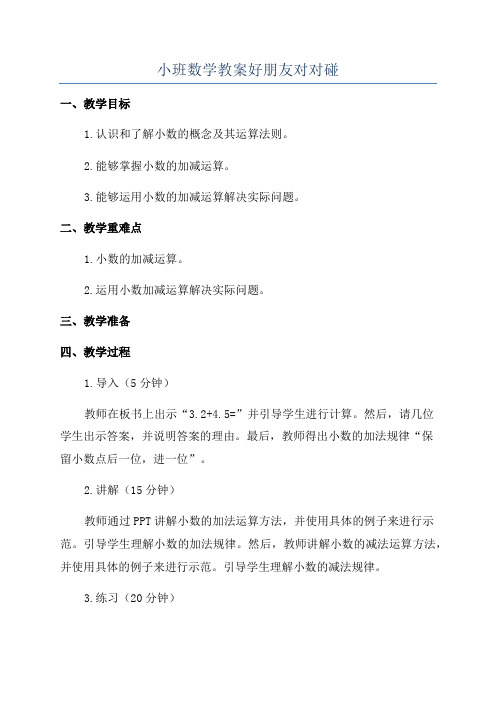 小班数学教案好朋友对对碰

一、教学目标

1.认识和了解小数的概念及其运算法则。

2.能够掌握小数的加减运算。

3.能够运用小数的加减运算解决实际问题。

二、教学重难点

1.小数的加减运算。

2.运用小数加减运算解决实际问题。

三、教学准备

四、教学过程

1.导入（5分钟）

教师在板书上出示“3.2+4.5=”并引导学生进行计算。然后，请几位学生出示答案，并说明答案的理由。最后，教师得出小数的加法规律“保留小数点后一位，进一位”。

2.讲解（15分钟）

教师通过PPT讲解小数的加法运算方法，并使用具体的例子来进行示范。引导学生理解小数的加法规律。然后，教师讲解小数的减法运算方法，并使用具体的例子来进行示范。引导学生理解小数的减法规律。

3.练习（20分钟）